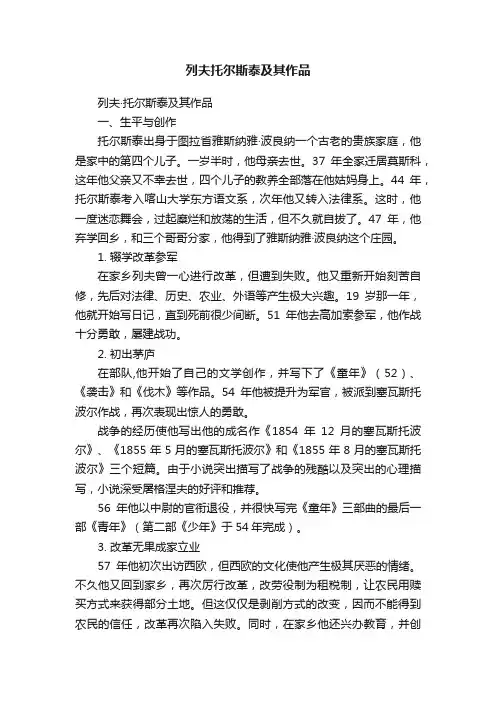 列夫托尔斯泰及其作品

列夫·托尔斯泰及其作品

一、生平与创作

托尔斯泰出身于图拉省雅斯纳雅·波良纳一个古老的贵族家庭，他是家中的第四个儿子。一岁半时，他母亲去世。37 年全家迁居莫斯科，这年他父亲又不幸去世，四个儿子的教养全部落在他姑妈身上。44 年，托尔斯泰考入喀山大学东方语文系，次年他又转入法律系。这时，他一度迷恋舞会，过起糜烂和放荡的生活，但不久就自拔了。47 年，他弃学回乡，和三个哥哥分家，他得到了雅斯纳雅·波良纳这个庄园。

1. 辍学改革参军

在家乡列夫曾一心进行改革，但遭到失败。他又重新开始刻苦自修，先后对法律、历史、农业、外语等产生极大兴趣。19 岁那一年，他就开始写日记，直到死前很少间断。51 年他去高加索参军，他作战十分勇敢，屡建战功。

2. 初出茅庐

在部队,他开始了自己的文学创作，并写下了《童年》（52）、《袭击》和《伐木》等作品。54 年他被提升为军官，被派到塞瓦斯托波尔作战，再次表现出惊人的勇敢。

战争的经历使他写出他的成名作《1854 年 12 月的塞瓦斯托波尔》、《1855 年 5 月的塞瓦斯托波尔》和《1855 年 8 月的塞瓦斯托波尔》三个短篇。由于小说突出描写了战争的残酷以及突出的心理描写，小说深受屠格涅夫的好评和推荐。

56 年他以中尉的官衔退役，并很快写完《童年》三部曲的最后一部《青年》（第二部《少年》于 54 年完成）。

3. 改革无果成家立业

57 年他初次出访西欧，但西欧的文化使他产生极其厌恶的情绪。不久他又回到家乡，再次厉行改革，改劳役制为租税制，让农民用赎买方式来获得部分土地。但这仅仅是剥削方式的改变，因而不能得到农民的信任，改革再次陷入失败。同时，在家乡他还兴办教育，并创